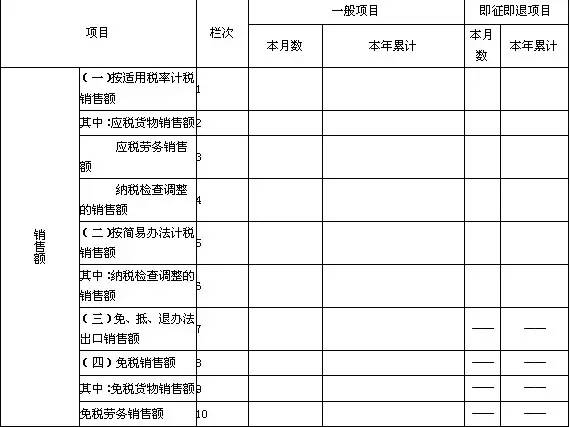 | 项目 | | 栏次 | 一般项目 | | 即征即退项目 | |
|---|---|---|---|---|---|---|
| | | | 本月数 | 本年累计 | 本月数 | 本年累计 |
| 销售额 | （一）按适用税率计税销售额 | 1 | | | | |
| | 其中：应税货物销售额 | 2 | | | | |
| | 应税劳务销售额 | 3 | | | | |
| | 纳税检查调整的销售额 | 4 | | | | |
| | （二）按简易办法计税销售额 | 5 | | | | |
| | 其中：纳税检查调整的销售额 | 6 | | | | |
| | （三）免、抵、退办法出口销售额 | 7 | | | —— | —— |
| | （四）免税销售额 | 8 | | | —— | —— |
| | 其中：免税货物销售额 | 9 | | | —— | —— |
| | 免税劳务销售额 | 10 | | | —— | —— |